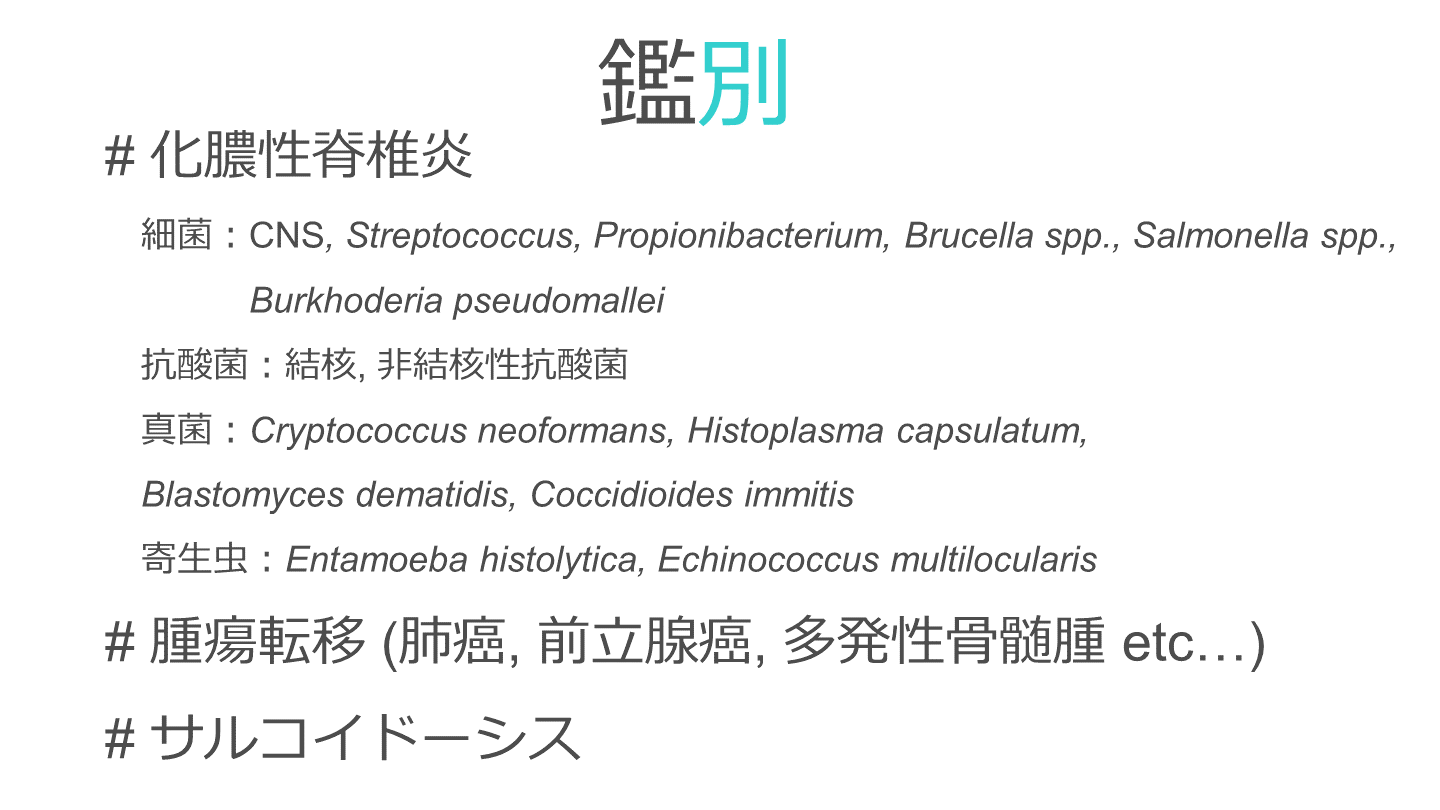 鑑別

# 化膿性脊椎炎

細菌：CNS, Streptococcus, Propionibacterium, Brucella spp., Salmonella spp., Burkhoderia pseudomallei

抗酸菌：結核, 非結核性抗酸菌

真菌：Cryptococcus neoformans, Histoplasma capsulatum, Blastomyces dematidis, Coccidioides immitis

寄生虫：Entamoeba histolytica, Echinococcus multilocularis

# 腫瘍転移 (肺癌, 前立腺癌, 多発性骨髄腫 etc…)

# サルコイドーシス